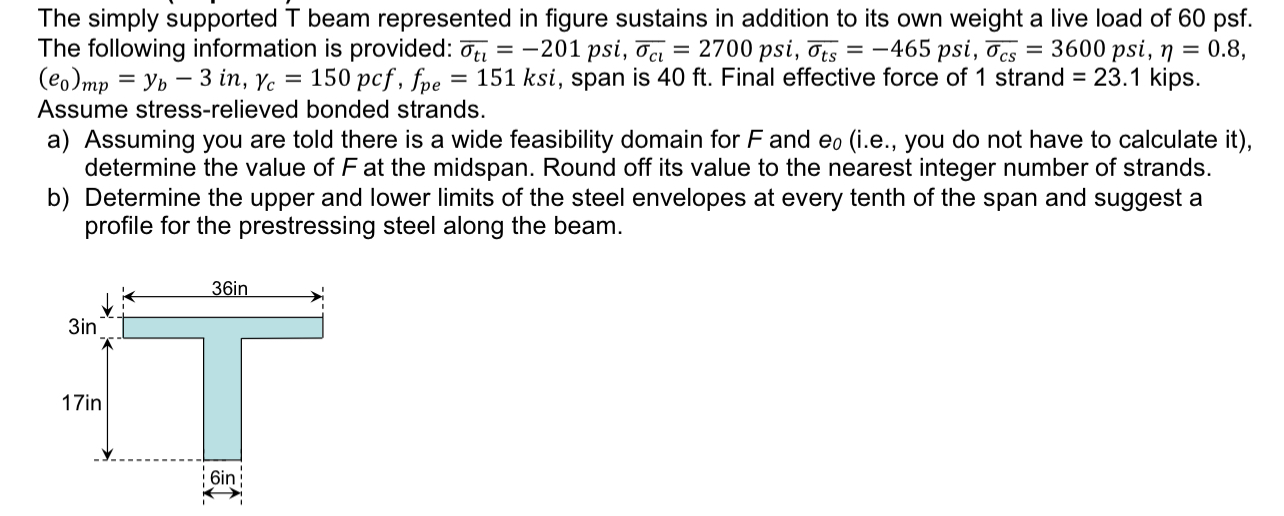 The simply supported T beam represented in figure sustains in addition to its own weight a live load of 60 psf. The following information is provided: $\overline{\sigma_{ti}} = -201\ psi$, $\overline{\sigma_{ci}} = 2700\ psi$, $\overline{\sigma_{ts}} = -465\ psi$, $\overline{\sigma_{cs}} = 3600\ psi$, $\eta = 0.8$, $(e_0)_{mp} = y_b - 3\ in$, $\gamma_c = 150\ pcf$, $f_{pe} = 151\ ksi$, span is 40 ft. Final effective force of 1 strand = 23.1 kips. Assume stress-relieved bonded strands.

a) Assuming you are told there is a wide feasibility domain for $F$ and $e_0$ (i.e., you do not have to calculate it), determine the value of $F$ at the midspan. Round off its value to the nearest integer number of strands.

b) Determine the upper and lower limits of the steel envelopes at every tenth of the span and suggest a profile for the prestressing steel along the beam.

36in

3in

17in

6in